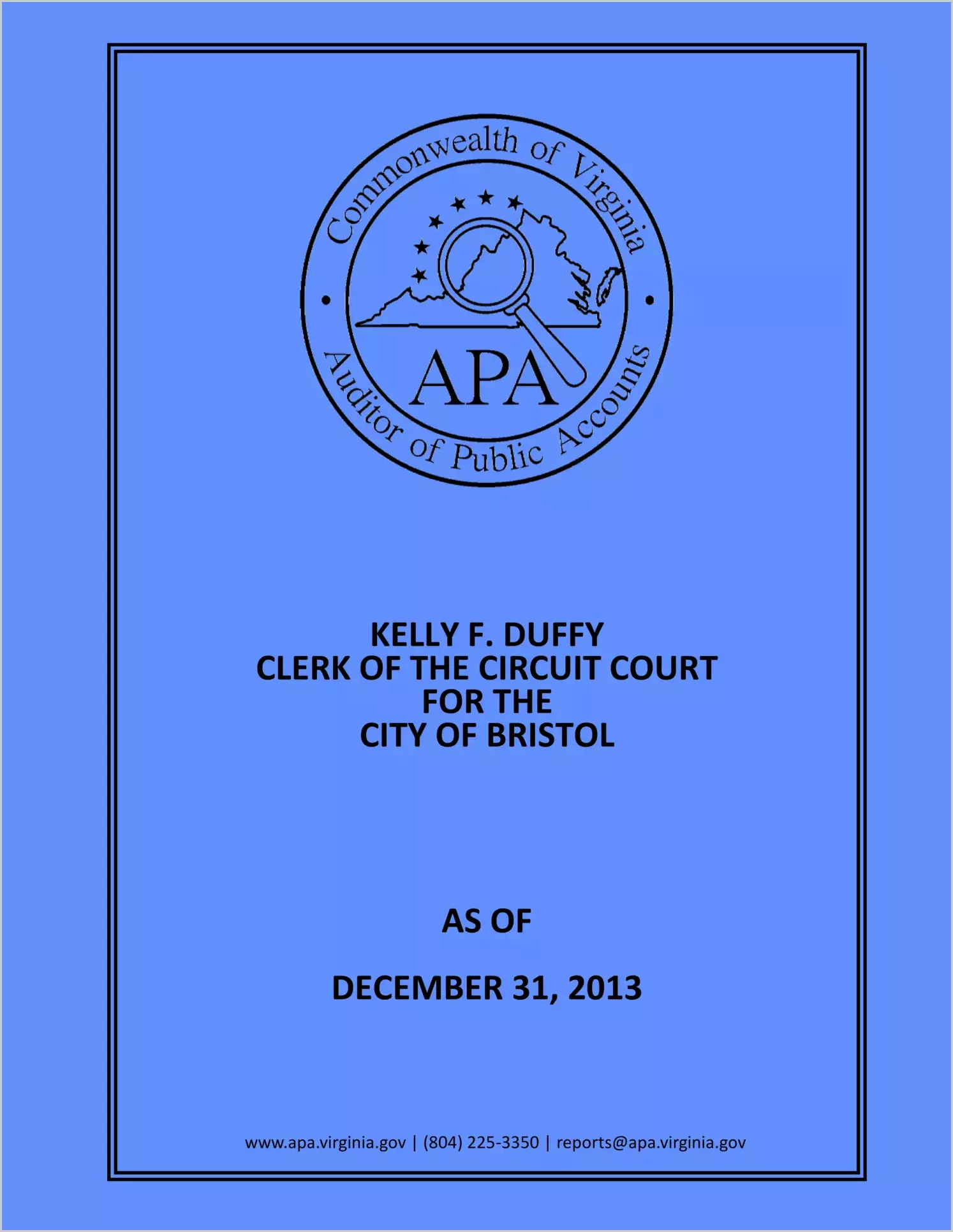 Commonwealth of Virginia
APA
Auditor of Public Accounts

KELLY F. DUFFY
CLERK OF THE CIRCUIT COURT
FOR THE
CITY OF BRISTOL

AS OF

DECEMBER 31, 2013

www.apa.virginia.gov | (804) 225-3350 | reports@apa.virginia.gov